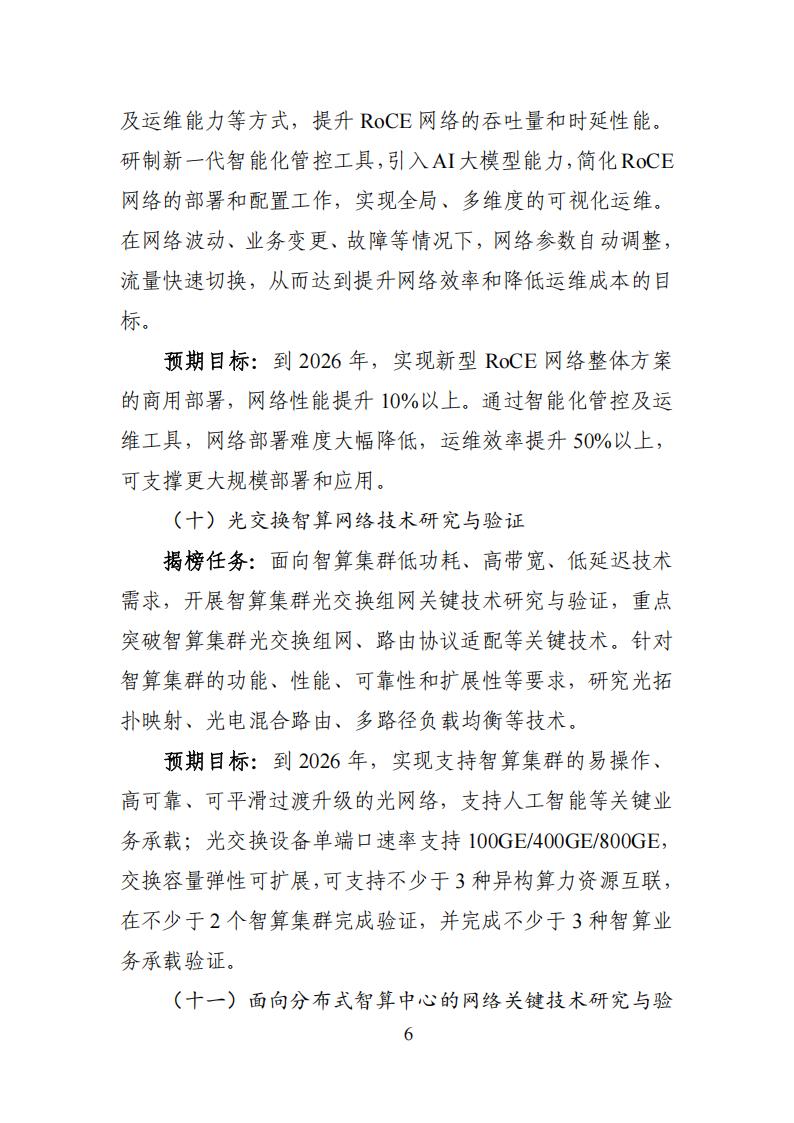 及运维能力等方式，提升 RoCE 网络的吞吐量和时延性能。研制新一代智能化管控工具，引入AI大模型能力，简化RoCE网络的部署和配置工作，实现全局、多维度的可视化运维。在网络波动、业务变更、故障等情况下，网络参数自动调整，流量快速切换，从而达到提升网络效率和降低运维成本的目标。

预期目标：到 2026 年，实现新型 RoCE 网络整体方案的商用部署，网络性能提升 10%以上。通过智能化管控及运维工具，网络部署难度大幅降低，运维效率提升 50%以上，可支撑更大规模部署和应用。

（十）光交换智算网络技术研究与验证

揭榜任务：面向智算集群低功耗、高带宽、低延迟技术需求，开展智算集群光交换组网关键技术研究与验证，重点突破智算集群光交换组网、路由协议适配等关键技术。针对智算集群的功能、性能、可靠性和扩展性等要求，研究光拓扑映射、光电混合路由、多路径负载均衡等技术。

预期目标：到 2026 年，实现支持智算集群的易操作、高可靠、可平滑过渡升级的光网络，支持人工智能等关键业务承载；光交换设备单端口速率支持 100GE/400GE/800GE，交换容量弹性可扩展，可支持不少于 3 种异构算力资源互联，在不少于 2 个智算集群完成验证，并完成不少于 3 种智算业务承载验证。

（十一）面向分布式智算中心的网络关键技术研究与验

6